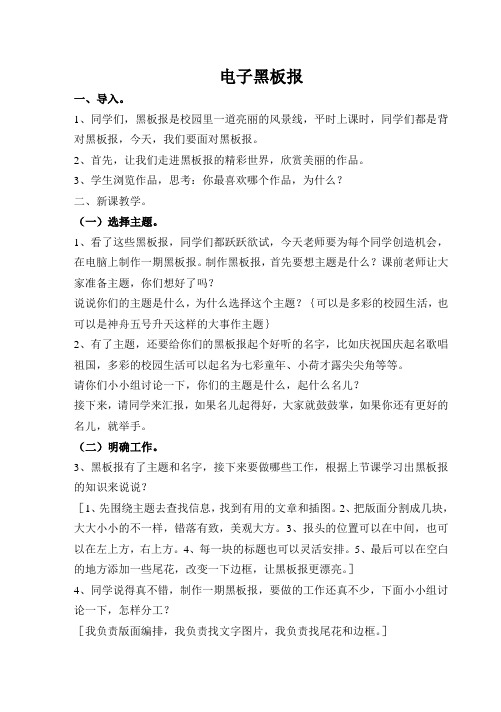 电子黑板报

一、导入。

1、同学们，黑板报是校园里一道亮丽的风景线，平时上课时，同学们都是背对黑板报，今天，我们要面对黑板报。

2、首先，让我们走进黑板报的精彩世界，欣赏美丽的作品。

3、学生浏览作品，思考：你最喜欢哪个作品，为什么？

二、新课教学。

（一）选择主题。

1、看了这些黑板报，同学们都跃跃欲试，今天老师要为每个同学创造机会，在电脑上制作一期黑板报。制作黑板报，首先要想主题是什么？课前老师让大家准备主题，你们想好了吗？

说说你们的主题是什么，为什么选择这个主题？｛可以是多彩的校园生活，也可以是神舟五号升天这样的大事作主题｝

2、有了主题，还要给你们的黑板报起个好听的名字，比如庆祝国庆起名歌唱祖国，多彩的校园生活可以起名为七彩童年、小荷才露尖尖角等等。

请你们小小组讨论一下，你们的主题是什么，起什么名儿？

接下来，请同学来汇报，如果名儿起得好，大家就鼓鼓掌，如果你还有更好的名儿，就举手。

（二）明确工作。

3、黑板报有了主题和名字，接下来要做哪些工作，根据上节课学习出黑板报的知识来说说？

［1、先围绕主题去查找信息，找到有用的文章和插图。2、把版面分割成几块，大大小小的不一样，错落有致，美观大方。3、报头的位置可以在中间，也可以在左上方，右上方。4、每一块的标题也可以灵活安排。5、最后可以在空白的地方添加一些尾花，改变一下边框，让黑板报更漂亮。］

4、同学说得真不错，制作一期黑板报，要做的工作还真不少，下面小小组讨论一下，怎样分工？

［我负责版面编排，我负责找文字图片，我负责找尾花和边框。］